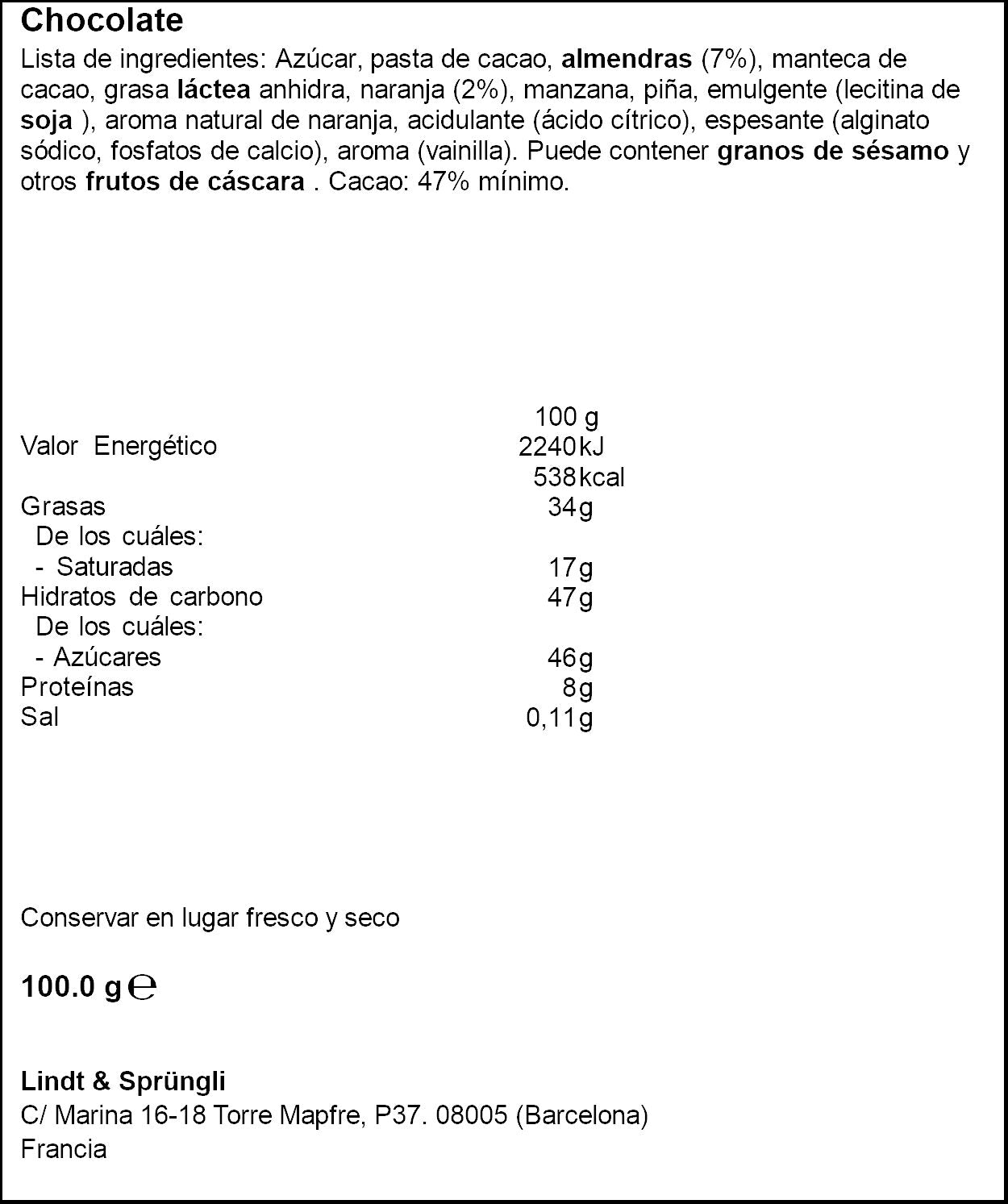 Chocolate

Lista de ingredientes: Azúcar, pasta de cacao, almendras (7%), manteca de cacao, grasa láctea anhidra, naranja (2%), manzana, piña, emulgente (lecitina de soja ), aroma natural de naranja, acidulante (ácido cítrico), espesante (alginato sódico, fosfatos de calcio), aroma (vainilla). Puede contener granos de sésamo y otros frutos de cáscara . Cacao: 47% mínimo.

| | 100 g |
|---|---|
| Valor Energético | 2240 kJ |
| | 538 kcal |
| Grasas | 34 g |
| De los cuáles: | |
| - Saturadas | 17 g |
| Hidratos de carbono | 47 g |
| De los cuáles: | |
| - Azúcares | 46 g |
| Proteínas | 8 g |
| Sal | 0,11 g |

Conservar en lugar fresco y seco

100.0 g ℮

Lindt & Sprüngli
C/ Marina 16-18 Torre Mapfre, P37. 08005 (Barcelona)
Francia